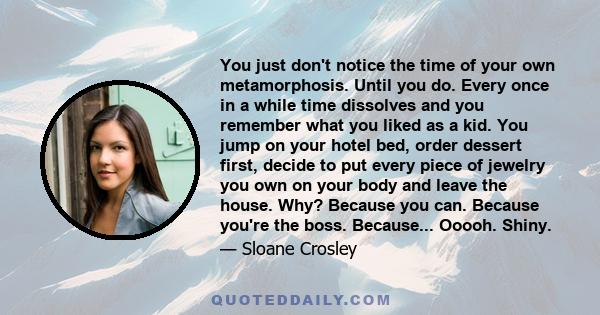 You just don't notice the time of your own metamorphosis. Until you do. Every once in a while time dissolves and you remember what you liked as a kid. You jump on your hotel bed, order dessert first, decide to put every piece of jewelry you own on your body and leave the house. Why? Because you can. Because you're the boss. Because... Ooooh. Shiny.

— Sloane Crosley

QUOTEDDAILY.COM